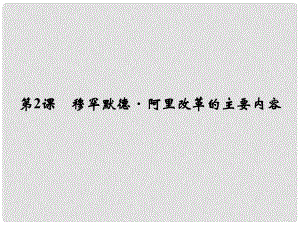 第2课　穆罕默德·阿里改革的主要内容